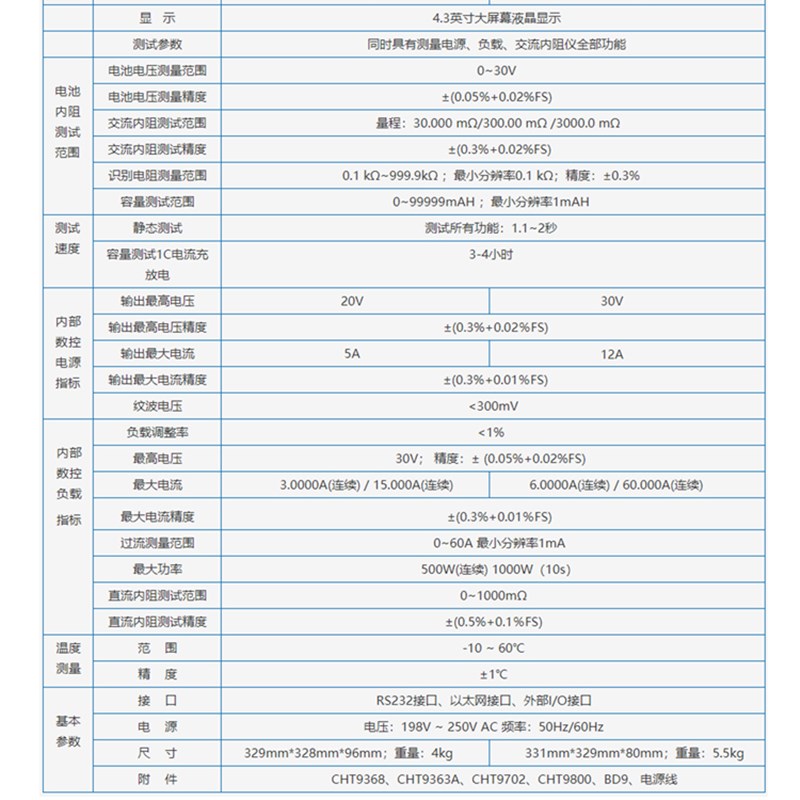 | | 显 示 | 4.3英寸大屏幕液晶显示 | |
|---|---|---|---|
| | 测试参数 | 同时具有测量电源、负载、交流内阻仪全部功能 | |
| 电池内阻测试范围 | 电池电压测量范围 | 0~30V | |
| | 电池电压测量精度 | ±(0.05%+0.02%FS) | |
| | 交流内阻测试范围 | 量程：30.000 mΩ/300.00 mΩ /3000.0 mΩ | |
| | 交流内阻测试精度 | ±(0.3%+0.02%FS) | |
| | 识别电阻测量范围 | 0.1 kΩ~999.9kΩ；最小分辨率0.1 kΩ；精度：±0.3% | |
| | 容量测试范围 | 0~99999mAH；最小分辨率1mAH | |
| 测试速度 | 静态测试 | 测试所有功能：1.1~2秒 | |
| | 容量测试1C电流充放电 | 3-4小时 | |
| 内部数控电源指标 | 输出最高电压 | 20V | 30V |
| | 输出最高电压精度 | ±(0.3%+0.02%FS) | |
| | 输出最大电流 | 5A | 12A |
| | 输出最大电流精度 | ±(0.3%+0.01%FS) | |
| | 纹波电压 | <300mV | |
| 内部数控负载指标 | 负载调整率 | <1% | |
| | 最高电压 | 30V；精度：± (0.05%+0.02%FS) | |
| | 最大电流 | 3.0000A(连续) / 15.000A(连续) | 6.0000A(连续) / 60.000A(连续) |
| | 最大电流精度 | ±(0.3%+0.01%FS) | |
| | 过流测量范围 | 0~60A 最小分辨率1mA | |
| | 最大功率 | 500W(连续) 1000W（10s) | |
| | 直流内阻测试范围 | 0~1000mΩ | |
| | 直流内阻测试精度 | ±(0.5%+0.1%FS) | |
| 温度测量 | 范 围 | -10 ~ 60℃ | |
| | 精 度 | ±1℃ | |
| 基本参数 | 接 口 | RS232接口、以太网接口、外部I/O接口 | |
| | 电 源 | 电压：198V ~ 250V AC 频率：50Hz/60Hz | |
| | 尺 寸 | 329mm*328mm*96mm；重量：4kg | 331mm*329mm*80mm；重量：5.5kg |
| | 附 件 | CHT9368、CHT9363A、CHT9702、CHT9800、BD9、电源线 | |